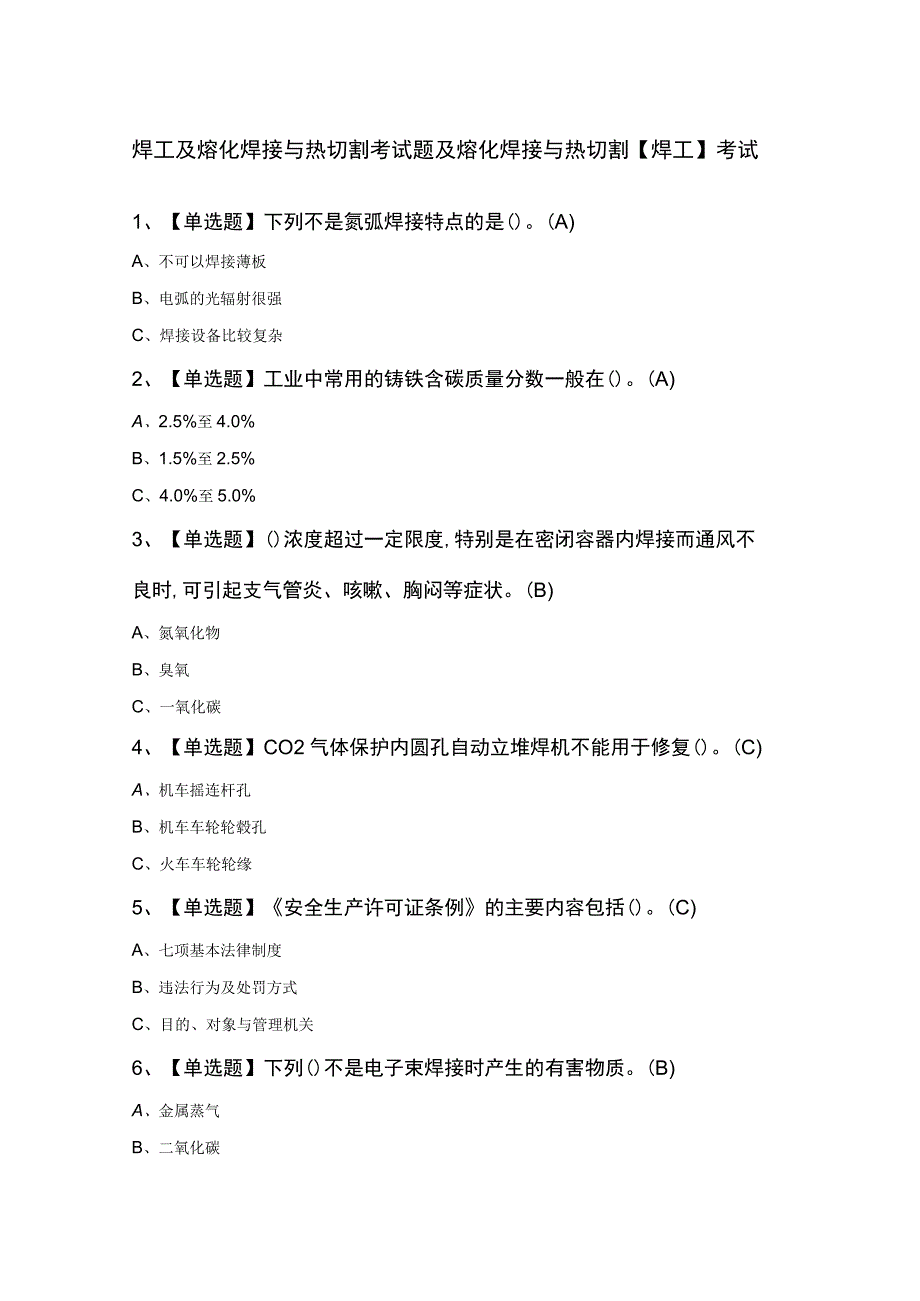 焊工及熔化焊接与热切割考试题及熔化焊接与热切割【焊工】考试

1、【单选题】下列不是氮弧焊接特点的是()。(A)

A、不可以焊接薄板

B、电弧的光辐射很强

C、焊接设备比较复杂

2、【单选题】工业中常用的铸铁含碳质量分数一般在()。(A)

A、2.5%至4.0%

B、1.5%至2.5%

C、4.0%至5.0%

3、【单选题】()浓度超过一定限度,特别是在密闭容器内焊接而通风不良时,可引起支气管炎、咳嗽、胸闷等症状。(B)

A、氮氧化物

B、臭氧

C、一氧化碳

4、【单选题】CO2气体保护内圆孔自动立堆焊机不能用于修复()。(C)

A、机车摇连杆孔

B、机车车轮轮毂孔

C、火车车轮轮缘

5、【单选题】《安全生产许可证条例》的主要内容包括()。(C)

A、七项基本法律制度

B、违法行为及处罚方式

C、目的、对象与管理机关

6、【单选题】下列()不是电子束焊接时产生的有害物质。(B)

A、金属蒸气

B、二氧化碳